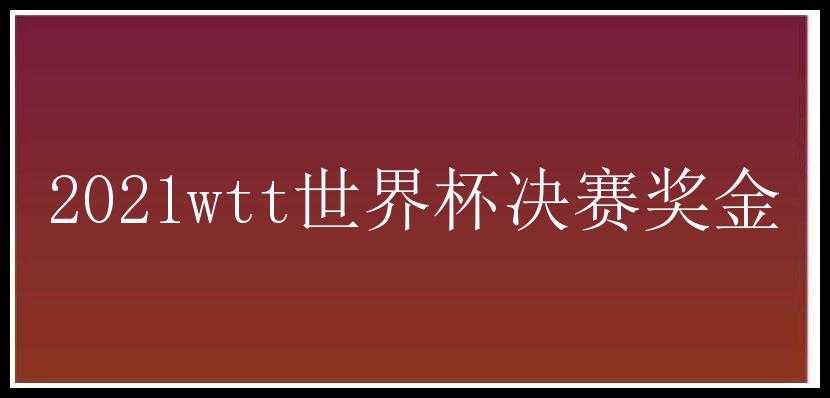 2021wtt世界杯决赛奖金